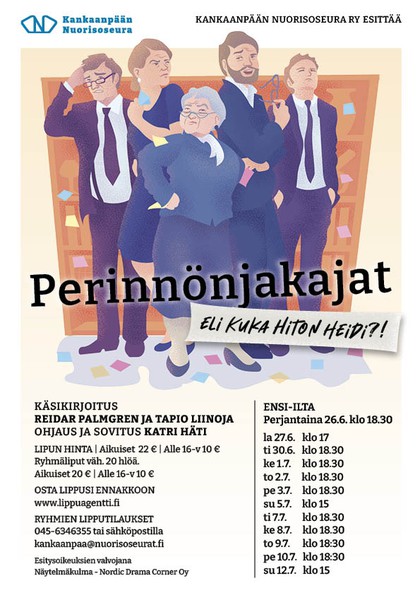 Kankaanpään Nuorisoseura

KANKAANPÄÄN NUORISOSEURA RY ESITTÄÄ

Perinnönjakajat

ELI KUKA HITON HEIDI?!

KÄSIKIRJOITUS
REIDAR PALMGREN JA TAPIO LIINOJA
OHJAUS JA SOVITUS KATRI HÄTI

LIPUN HINTA | Aikuiset 22 € | Alle 16-v 10 €
Ryhmäliput väh. 20 hlöä.
Aikuiset 20 € | Alle 16-v 10 €

OSTA LIPPUSI ENNAKKOON
www.lippuagentti.fi

RYHMIEN LIPPUTILAUKSET
045-6346355 tai sähköpostilla
kankaanpaa@nuorisoseurat.fi

Esitysoikeuksien valvojana
Näytelmäkulma - Nordic Drama Corner Oy

ENSI-ILTA
Perjantaina 26.6. klo 18.30

la 27.6. klo 17
ti 30.6. klo 18.30
ke 1.7. klo 18.30
to 2.7. klo 18.30
pe 3.7. klo 18.30
su 5.7. klo 15
ti 7.7. klo 18.30
ke 8.7. klo 18.30
to 9.7. klo 18:30
pe 10.7. klo 18:30
su 12.7. klo 15